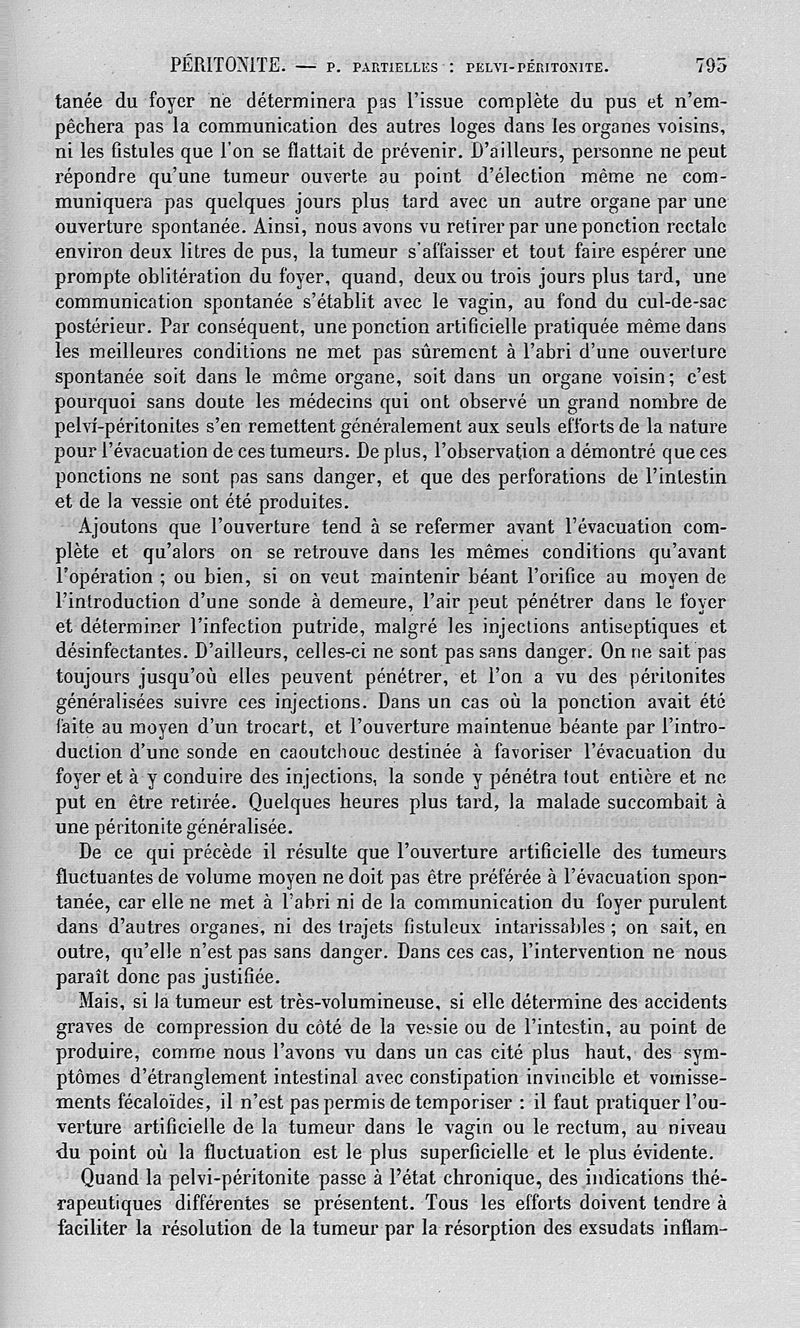 PÉRITONITE. — P. PARTIELLES : PELVI-PÉRITONITE. 795

tanée du foyer ne déterminera pas l'issue complète du pus et n'empêchera pas la communication des autres loges dans les organes voisins, ni les fistules que l'on se flattait de prévenir. D'ailleurs, personne ne peut répondre qu'une tumeur ouverte au point d'élection même ne communiquera pas quelques jours plus tard avec un autre organe par une ouverture spontanée. Ainsi, nous avons vu retirer par une ponction rectale environ deux litres de pus, la tumeur s'affaisser et tout faire espérer une prompte oblitération du foyer, quand, deux ou trois jours plus tard, une communication spontanée s'établit avec le vagin, au fond du cul-de-sac postérieur. Par conséquent, une ponction artificielle pratiquée même dans les meilleures conditions ne met pas sûrement à l'abri d'une ouverture spontanée soit dans le même organe, soit dans un organe voisin; c'est pourquoi sans doute les médecins qui ont observé un grand nombre de pelvi-péritonites s'en remettent généralement aux seuls efforts de la nature pour l'évacuation de ces tumeurs. De plus, l'observation a démontré que ces ponctions ne sont pas sans danger, et que des perforations de l'intestin et de la vessie ont été produites.

Ajoutons que l'ouverture tend à se refermer avant l'évacuation complète et qu'alors on se retrouve dans les mêmes conditions qu'avant l'opération ; ou bien, si on veut maintenir béant l'orifice au moyen de l'introduction d'une sonde à demeure, l'air peut pénétrer dans le foyer et déterminer l'infection putride, malgré les injections antiseptiques et désinfectantes. D'ailleurs, celles-ci ne sont pas sans danger. On ne sait pas toujours jusqu'où elles peuvent pénétrer, et l'on a vu des péritonites généralisées suivre ces injections. Dans un cas où la ponction avait été faite au moyen d'un trocart, et l'ouverture maintenue béante par l'introduction d'une sonde en caoutchouc destinée à favoriser l'évacuation du foyer et à y conduire des injections, la sonde y pénétra tout entière et ne put en être retirée. Quelques heures plus tard, la malade succombait à une péritonite généralisée.

De ce qui précède il résulte que l'ouverture artificielle des tumeurs fluctuantes de volume moyen ne doit pas être préférée à l'évacuation spontanée, car elle ne met à l'abri ni de la communication du foyer purulent dans d'autres organes, ni des trajets fistuleux intarissables ; on sait, en outre, qu'elle n'est pas sans danger. Dans ces cas, l'intervention ne nous paraît donc pas justifiée.

Mais, si la tumeur est très-volumineuse, si elle détermine des accidents graves de compression du côté de la vessie ou de l'intestin, au point de produire, comme nous l'avons vu dans un cas cité plus haut, des symptômes d'étranglement intestinal avec constipation invincible et vomissements fécaloïdes, il n'est pas permis de temporiser : il faut pratiquer l'ouverture artificielle de la tumeur dans le vagin ou le rectum, au niveau du point où la fluctuation est le plus superficielle et le plus évidente.

Quand la pelvi-péritonite passe à l'état chronique, des indications thérapeutiques différentes se présentent. Tous les efforts doivent tendre à faciliter la résolution de la tumeur par la résorption des exsudats inflam-